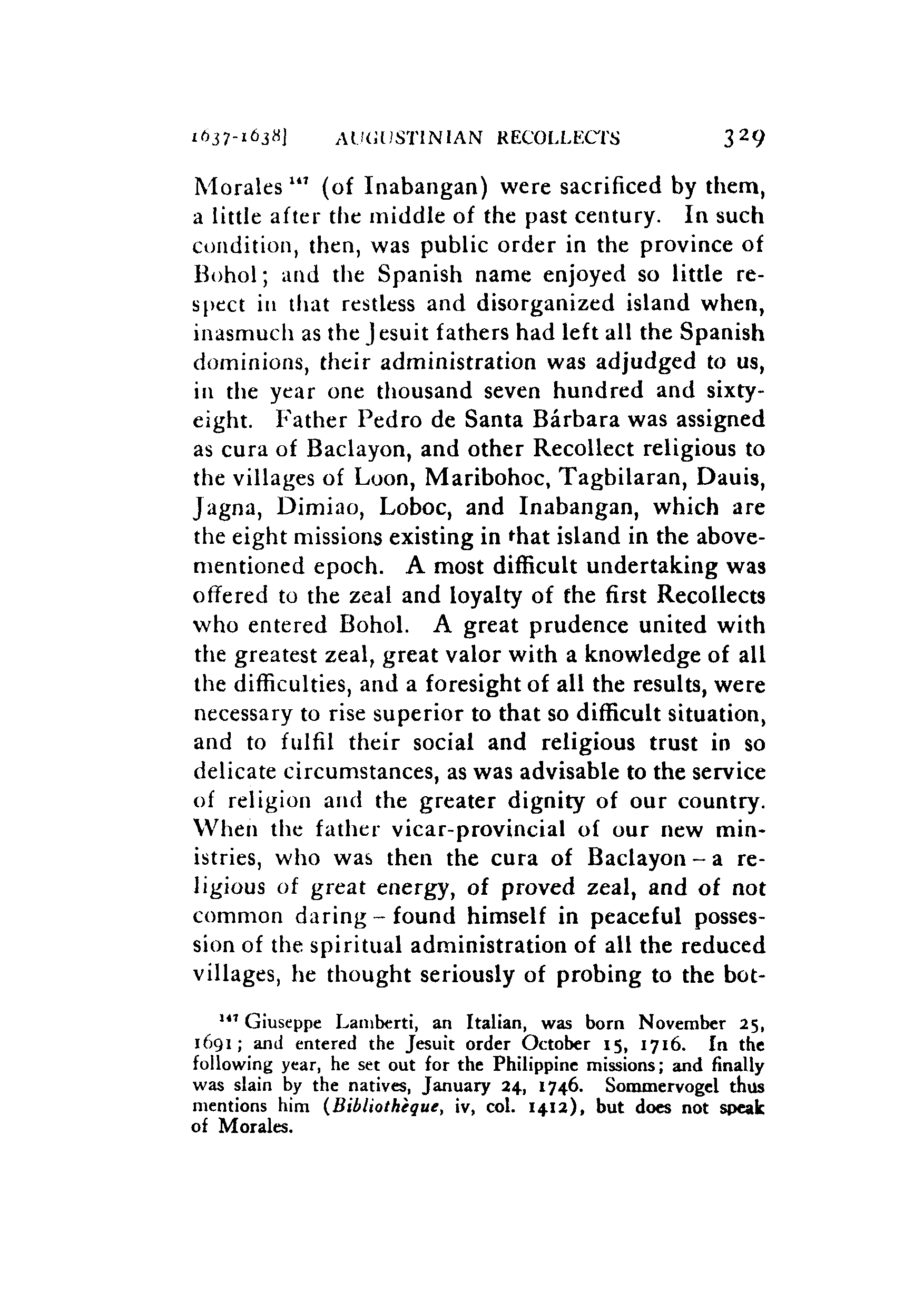 1637-1638]   AUGUSTINIAN RECOLLECTS   329

Morales $^{147}$ (of Inabangan) were sacrificed by them, a little after the middle of the past century. In such condition, then, was public order in the province of Bohol; and the Spanish name enjoyed so little respect in that restless and disorganized island when, inasmuch as the Jesuit fathers had left all the Spanish dominions, their administration was adjudged to us, in the year one thousand seven hundred and sixty-eight. Father Pedro de Santa Bárbara was assigned as cura of Baclayon, and other Recollect religious to the villages of Loon, Maribohoc, Tagbilaran, Dauis, Jagna, Dimiao, Loboc, and Inabangan, which are the eight missions existing in that island in the above-mentioned epoch. A most difficult undertaking was offered to the zeal and loyalty of the first Recollects who entered Bohol. A great prudence united with the greatest zeal, great valor with a knowledge of all the difficulties, and a foresight of all the results, were necessary to rise superior to that so difficult situation, and to fulfil their social and religious trust in so delicate circumstances, as was advisable to the service of religion and the greater dignity of our country. When the father vicar-provincial of our new ministries, who was then the cura of Baclayon – a religious of great energy, of proved zeal, and of not common daring – found himself in peaceful possession of the spiritual administration of all the reduced villages, he thought seriously of probing to the bot-

$^{147}$ Giuseppe Lamberti, an Italian, was born November 25, 1691; and entered the Jesuit order October 15, 1716. In the following year, he set out for the Philippine missions; and finally was slain by the natives, January 24, 1746. Sommervogel thus mentions him (*Bibliothèque*, iv, col. 1412), but does not speak of Morales.